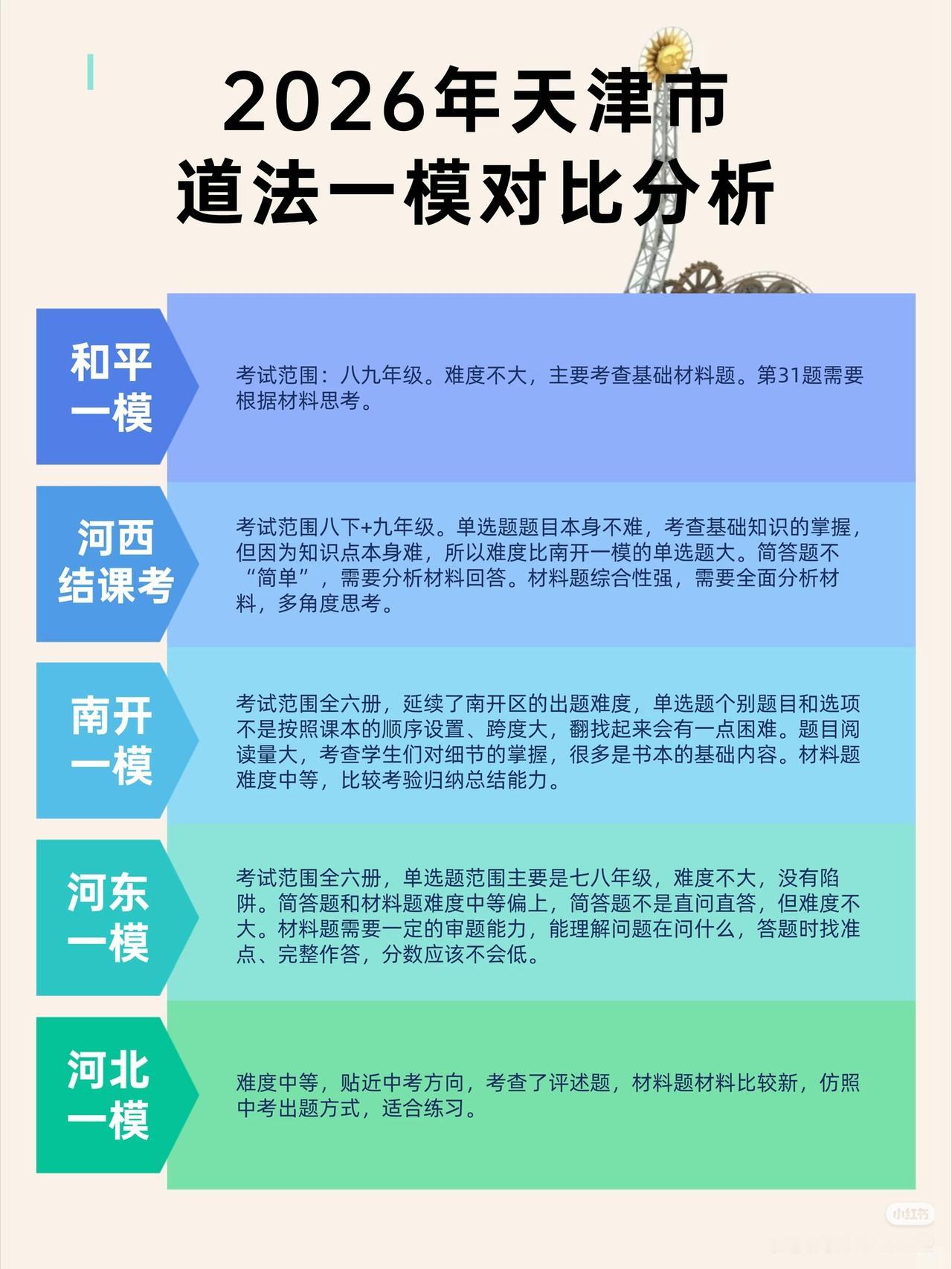 2026年天津市
道法一模对比分析

和平
一模

考试范围：八九年级。难度不大，主要考查基础材料题。第31题需要根据材料思考。

河西
结课考

考试范围八下+九年级。单选题题目本身不难，考查基础知识的掌握，但因为知识点本身难，所以难度比南开一模的单选题大。简答题不“简单”，需要分析材料回答。材料题综合性强，需要全面分析材料，多角度思考。

南开
一模

考试范围全六册，延续了南开区的出题难度，单选题个别题目和选项不是按照课本的顺序设置、跨度大，翻找起来会有一点困难。题目阅读量大，考查学生们对细节的掌握，很多是书本的基础内容。材料题难度中等，比较考验归纳总结能力。

河东
一模

考试范围全六册，单选题范围主要是七八年级，难度不大，没有陷阱。简答题和材料题难度中等偏上，简答题不是直问直答，但难度不大。材料题需要一定的审题能力，能理解问题在问什么，答题时找准点、完整作答，分数应该不会低。

河北
一模

难度中等，贴近中考方向，考查了评述题，材料题材料比较新，仿照中考出题方式，适合练习。

小红书